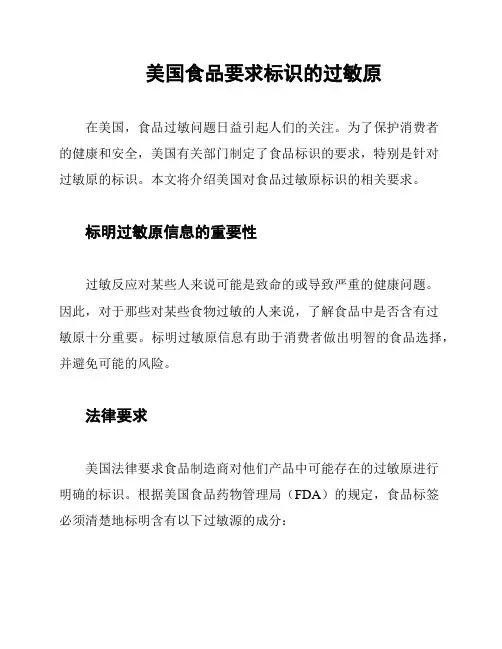 美国食品要求标识的过敏原

在美国，食品过敏问题日益引起人们的关注。为了保护消费者的健康和安全，美国有关部门制定了食品标识的要求，特别是针对过敏原的标识。本文将介绍美国对食品过敏原标识的相关要求。

标明过敏原信息的重要性

过敏反应对某些人来说可能是致命的或导致严重的健康问题。因此，对于那些对某些食物过敏的人来说，了解食品中是否含有过敏原十分重要。标明过敏原信息有助于消费者做出明智的食品选择，并避免可能的风险。

法律要求

美国法律要求食品制造商对他们产品中可能存在的过敏原进行明确的标识。根据美国食品药物管理局（FDA）的规定，食品标签必须清楚地标明含有以下过敏源的成分：